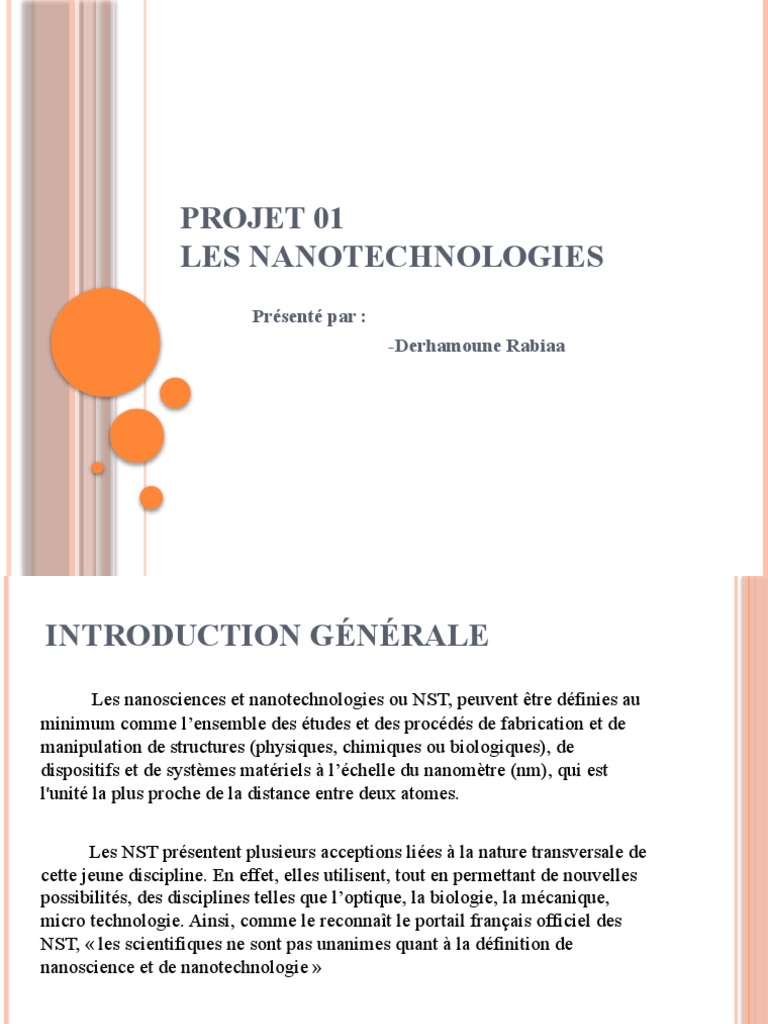 PROJET 01
LES NANOTECHNOLOGIES

Présenté par :

-Derhamoune Rabiaa

INTRODUCTION GÉNÉRALE

Les nanosciences et nanotechnologies ou NST, peuvent être définies au minimum comme l'ensemble des études et des procédés de fabrication et de manipulation de structures (physiques, chimiques ou biologiques), de dispositifs et de systèmes matériels à l'échelle du nanomètre (nm), qui est l'unité la plus proche de la distance entre deux atomes.

Les NST présentent plusieurs acceptions liées à la nature transversale de cette jeune discipline. En effet, elles utilisent, tout en permettant de nouvelles possibilités, des disciplines telles que l'optique, la biologie, la mécanique, micro technologie. Ainsi, comme le reconnaît le portail français officiel des NST, « les scientifiques ne sont pas unanimes quant à la définition de nanoscience et de nanotechnologie »